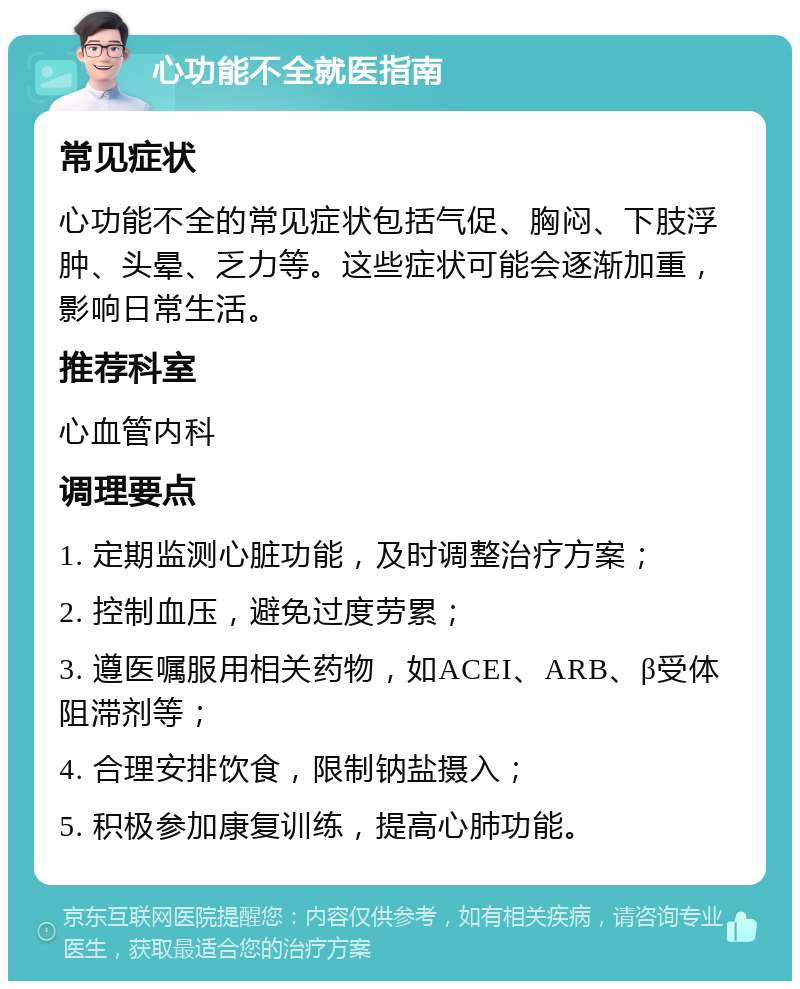 心功能不全就医指南

常见症状

心功能不全的常见症状包括气促、胸闷、下肢浮肿、头晕、乏力等。这些症状可能会逐渐加重，影响日常生活。

推荐科室

心血管内科

调理要点

1. 定期监测心脏功能，及时调整治疗方案；

2. 控制血压，避免过度劳累；

3. 遵医嘱服用相关药物，如ACEI、ARB、β受体阻滞剂等；

4. 合理安排饮食，限制钠盐摄入；

5. 积极参加康复训练，提高心肺功能。

京东互联网医院提醒您：内容仅供参考，如有相关疾病，请咨询专业医生，获取最适合您的治疗方案